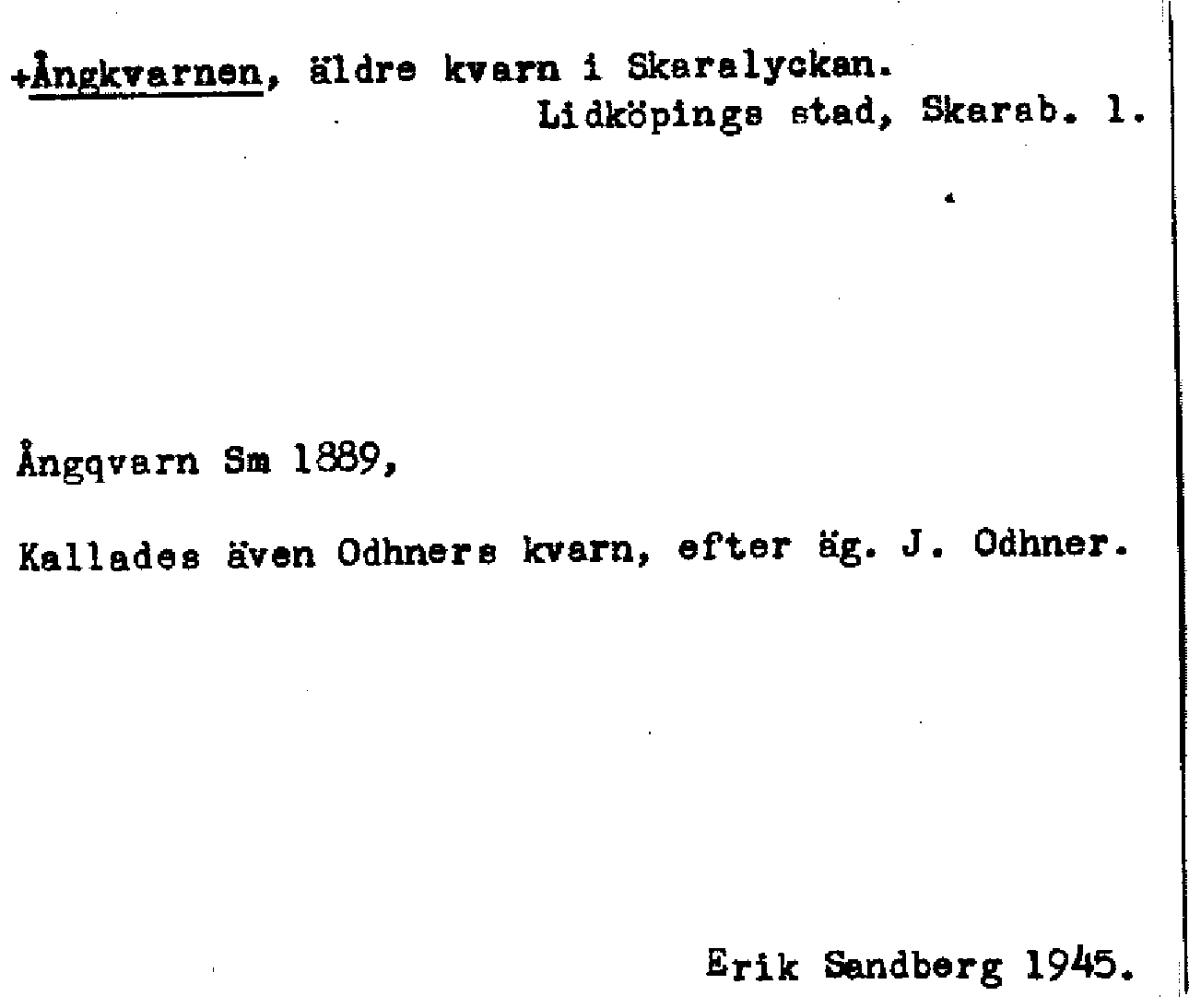 +Ångkvarnen, äldre kvarn i Skaralyckan.
Lidköpings stad, Skarab. l.

Ångqvarn Sm 1889,

Kallades även Odhners kvarn, efter äg. J. Odhner.

Erik Sandberg 1945.